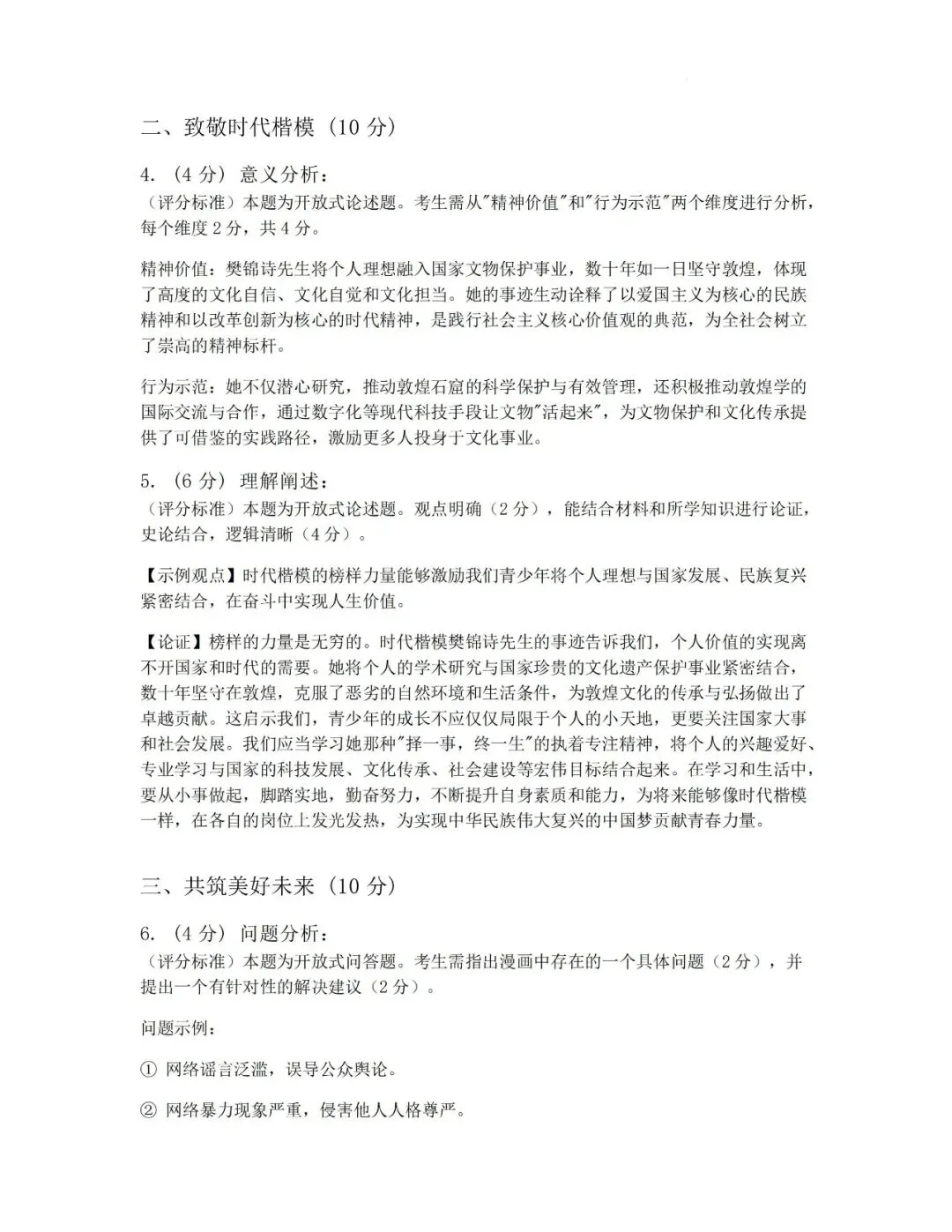 二、致敬时代楷模（10 分）

4. （4 分）意义分析：
（评分标准）本题为开放式论述题。考生需从"精神价值"和"行为示范"两个维度进行分析，每个维度 2 分，共 4 分。

精神价值：樊锦诗先生将个人理想融入国家文物保护事业，数十年如一日坚守敦煌，体现了高度的文化自信、文化自觉和文化担当。她的事迹生动诠释了以爱国主义为核心的民族精神和以改革创新为核心的时代精神，是践行社会主义核心价值观的典范，为全社会树立了崇高的精神标杆。

行为示范：她不仅潜心研究，推动敦煌石窟的科学保护与有效管理，还积极推动敦煌学的国际交流与合作，通过数字化等现代科技手段让文物"活起来"，为文物保护和文化传承提供了可借鉴的实践路径，激励更多人投身于文化事业。

5. （6 分）理解阐述：
（评分标准）本题为开放式论述题。观点明确（2 分），能结合材料和所学知识进行论证，史论结合，逻辑清晰（4 分）。

【示例观点】时代楷模的榜样力量能够激励我们青少年将个人理想与国家发展、民族复兴紧密结合，在奋斗中实现人生价值。

【论证】榜样的力量是无穷的。时代楷模樊锦诗先生的事迹告诉我们，个人价值的实现离不开国家和时代的需要。她将个人的学术研究与国家珍贵的文化遗产保护事业紧密结合，数十年坚守在敦煌，克服了恶劣的自然环境和生活条件，为敦煌文化的传承与弘扬做出了卓越贡献。这启示我们，青少年的成长不应仅仅局限于个人的小天地，更要关注国家大事和社会发展。我们应当学习她那种"择一事，终一生"的执着专注精神，将个人的兴趣爱好、专业学习与国家的科技发展、文化传承、社会建设等宏伟目标结合起来。在学习和生活中，要从小事做起，脚踏实地，勤奋努力，不断提升自身素质和能力，为将来能够像时代楷模一样，在各自的岗位上发光发热，为实现中华民族伟大复兴的中国梦贡献青春力量。

三、共筑美好未来（10 分）

6. （4 分）问题分析：
（评分标准）本题为开放式问答题。考生需指出漫画中存在的一个具体问题（2 分），并提出一个有针对性的解决建议（2 分）。

问题示例：

① 网络谣言泛滥，误导公众舆论。

② 网络暴力现象严重，侵害他人人格尊严。